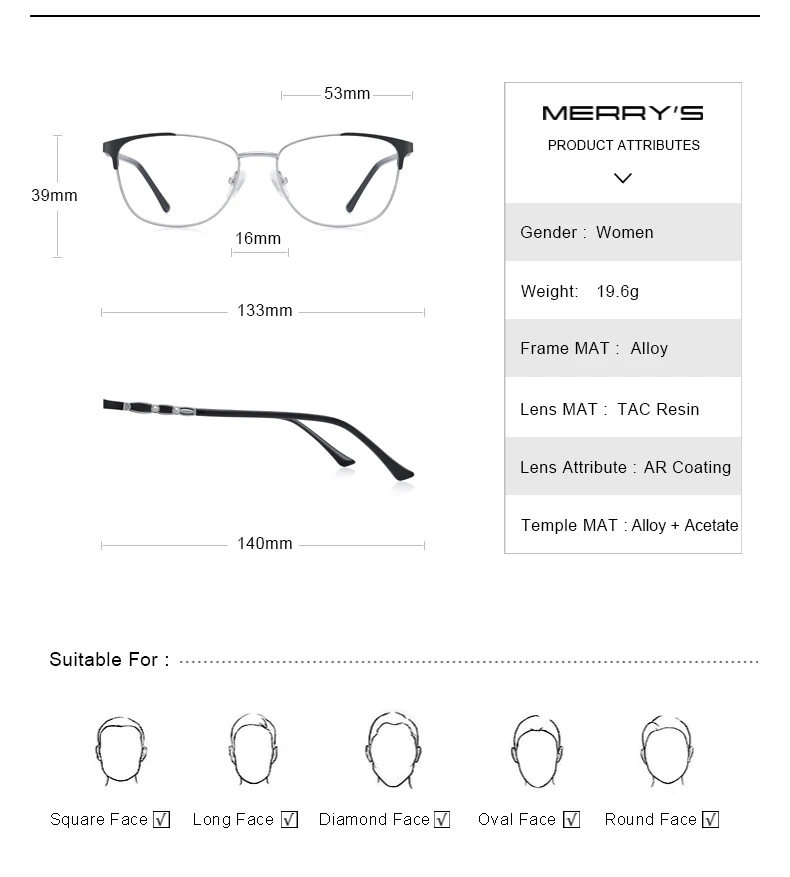 53mm

39mm

16mm

133mm

140mm

MERRY'S

PRODUCT ATTRIBUTES

Gender : Women

Weight: 19.6g

Frame MAT : Alloy

Lens MAT : TAC Resin

Lens Attribute : AR Coating

Temple MAT : Alloy + Acetate

Suitable For :

Square Face ☑ Long Face ☑ Diamond Face ☑ Oval Face ☑ Round Face ☑